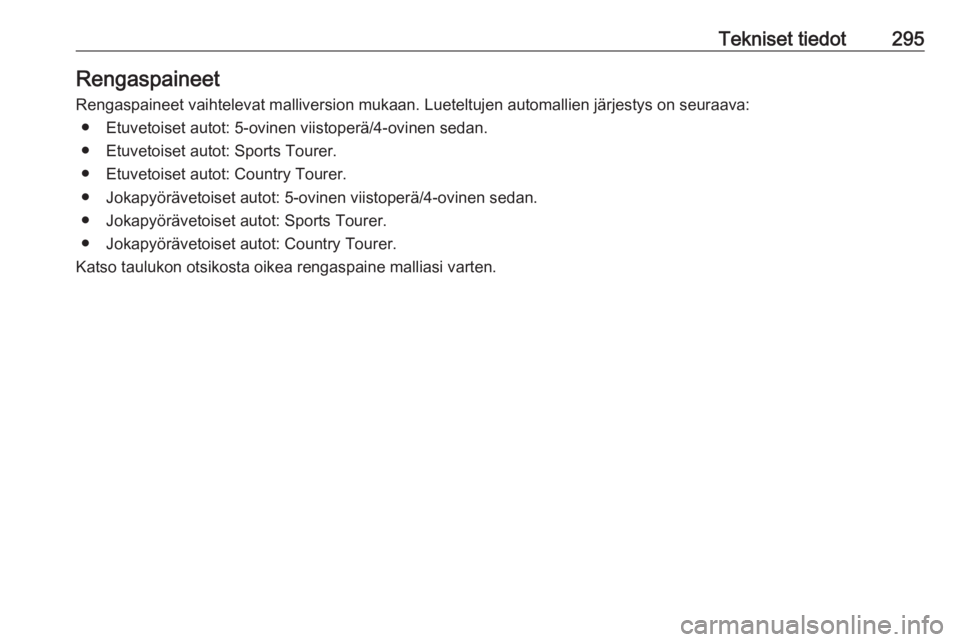 Tekniset tiedot 295

Rengaspaineet

Rengaspaineet vaihtelevat malliversion mukaan. Lueteltujen automallien järjestys on seuraava:

● Etuvetoiset autot: 5-ovinen viistoperä/4-ovinen sedan.
● Etuvetoiset autot: Sports Tourer.
● Etuvetoiset autot: Country Tourer.
● Jokapyörävetoiset autot: 5-ovinen viistoperä/4-ovinen sedan.
● Jokapyörävetoiset autot: Sports Tourer.
● Jokapyörävetoiset autot: Country Tourer.

Katso taulukon otsikosta oikea rengaspaine malliasi varten.

carmanualsonline.info